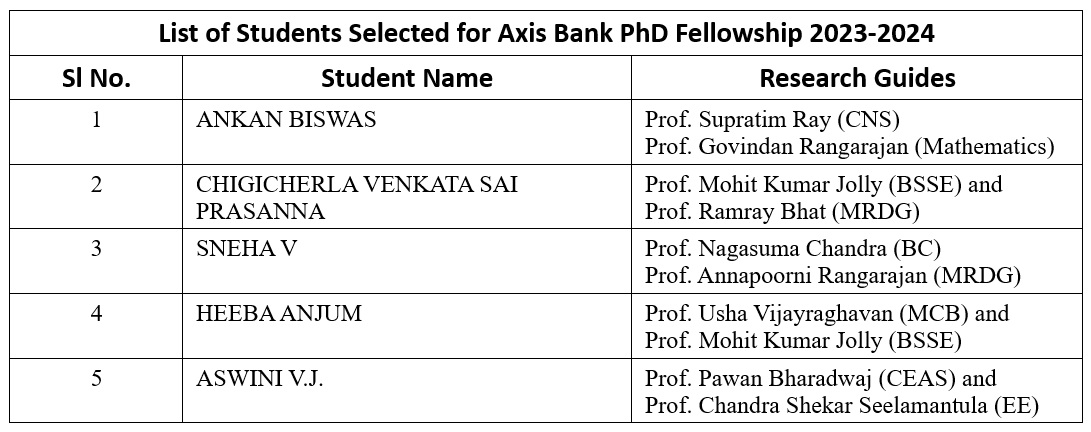 List of Students Selected for Axis Bank PhD Fellowship 2023-2024

| Sl No. | Student Name | Research Guides |
|---|---|---|
| 1 | ANKAN BISWAS | Prof. Supratim Ray (CNS) Prof. Govindan Rangarajan (Mathematics) |
| 2 | CHIGICHERLA VENKATA SAI PRASANNA | Prof. Mohit Kumar Jolly (BSSE) and Prof. Ramray Bhat (MRDG) |
| 3 | SNEHA V | Prof. Nagasuma Chandra (BC) Prof. Annapoorni Rangarajan (MRDG) |
| 4 | HEEBA ANJUM | Prof. Usha Vijayraghavan (MCB) and Prof. Mohit Kumar Jolly (BSSE) |
| 5 | ASWINI V.J. | Prof. Pawan Bharadwaj (CEAS) and Prof. Chandra Shekar Seelamantula (EE) |